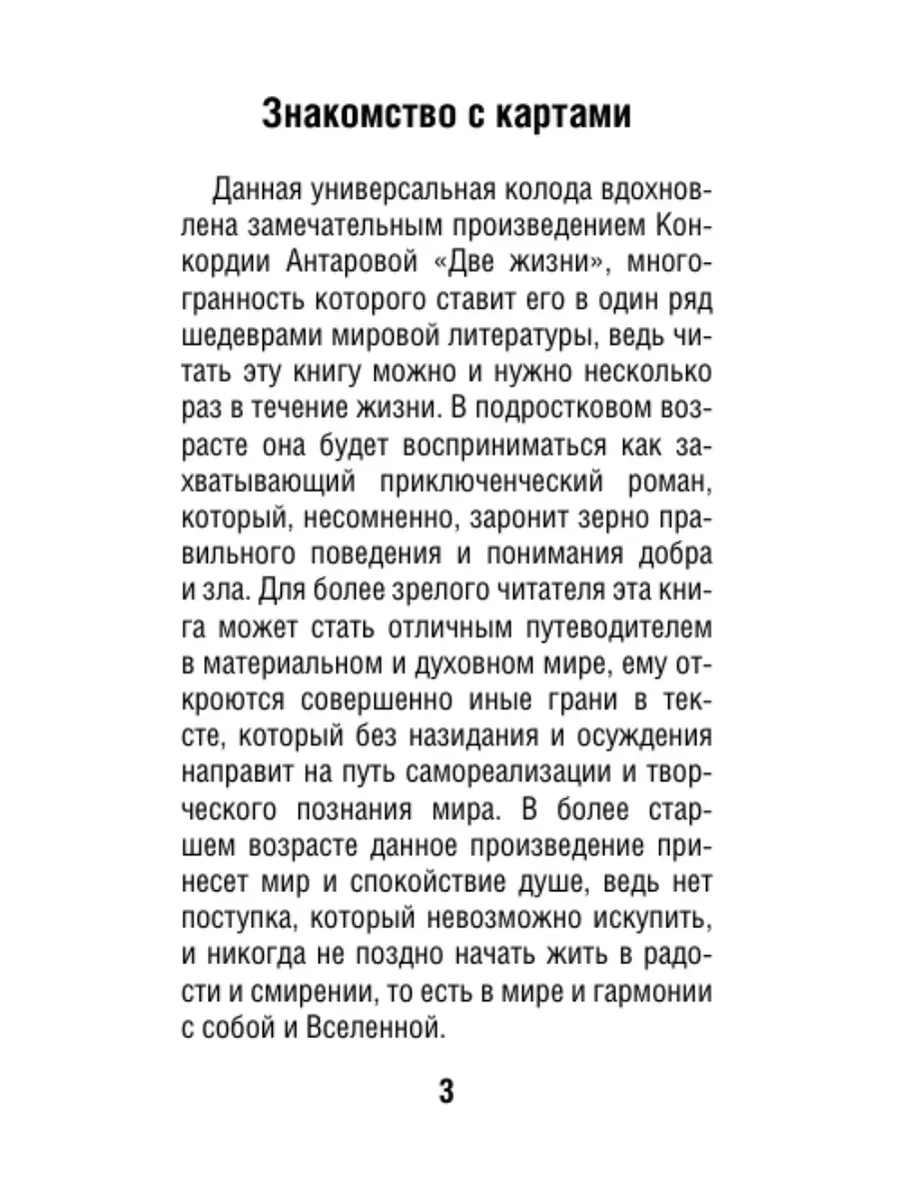 Знакомство с картами

Данная универсальная колода вдохновлена замечательным произведением Конкордии Антаровой «Две жизни», многогранность которого ставит его в один ряд шедеврами мировой литературы, ведь читать эту книгу можно и нужно несколько раз в течение жизни. В подростковом возрасте она будет восприниматься как захватывающий приключенческий роман, который, несомненно, заронит зерно правильного поведения и понимания добра и зла. Для более зрелого читателя эта книга может стать отличным путеводителем в материальном и духовном мире, ему откроются совершенно иные грани в тексте, который без назидания и осуждения направит на путь самореализации и творческого познания мира. В более старшем возрасте данное произведение принесет мир и спокойствие душе, ведь нет поступка, который невозможно искупить, и никогда не поздно начать жить в радости и смирении, то есть в мире и гармонии с собой и Вселенной.

3